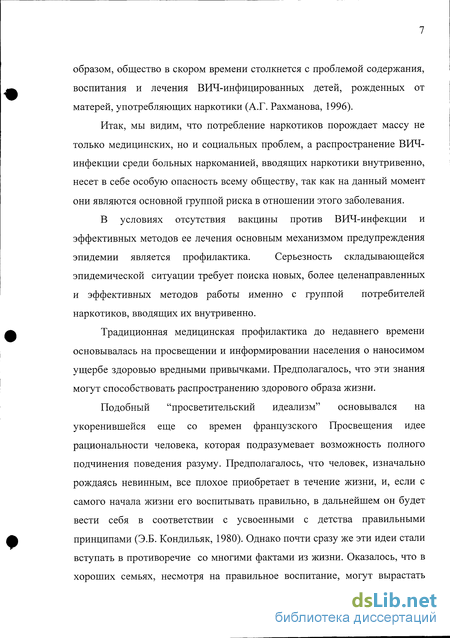 7

образом, общество в скором времени столкнется с проблемой содержания, воспитания и лечения ВИЧ-инфицированных детей, рожденных от матерей, употребляющих наркотики (А.Г. Рахманова, 1996).

Итак, мы видим, что потребление наркотиков порождает массу не только медицинских, но и социальных проблем, а распространение ВИЧ-инфекции среди больных наркоманией, вводящих наркотики внутривенно, несет в себе особую опасность всему обществу, так как на данный момент они являются основной группой риска в отношении этого заболевания.

В условиях отсутствия вакцины против ВИЧ-инфекции и эффективных методов ее лечения основным механизмом предупреждения эпидемии является профилактика. Серьезность складывающейся эпидемической ситуации требует поиска новых, более целенаправленных и эффективных методов работы именно с группой потребителей наркотиков, вводящих их внутривенно.

Традиционная медицинская профилактика до недавнего времени основывалась на просвещении и информировании населения о наносимом ущербе здоровью вредными привычками. Предполагалось, что эти знания могут способствовать распространению здорового образа жизни.

Подобный "просветительский идеализм" основывался на укоренившейся еще со времен французского Просвещения идее рациональности человека, которая подразумевает возможность полного подчинения поведения разуму. Предполагалось, что человек, изначально рождаясь невинным, все плохое приобретает в течение жизни, и, если с самого начала жизни его воспитывать правильно, в дальнейшем он будет вести себя в соответствии с усвоенными с детства правильными принципами (Э.Б. Кондильяк, 1980). Однако почти сразу же эти идеи стали вступать в противоречие со многими фактами из жизни. Оказалось, что в хороших семьях, несмотря на правильное воспитание, могут вырастать

dsLib.net
библиотека диссертаций